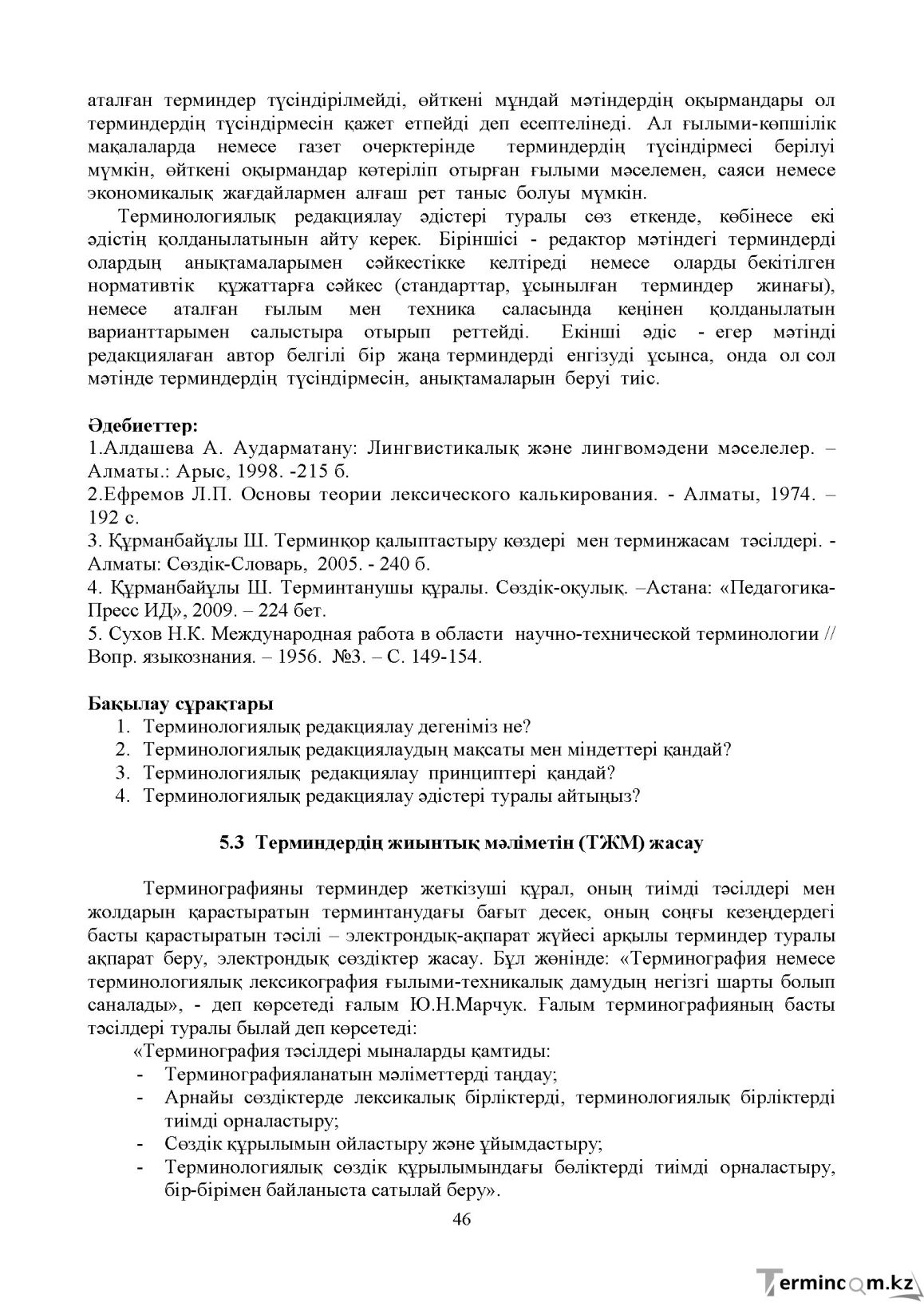 аталған терминдер түсіндірілмейді, өйткені мұндай мәтіндердің оқырмандары ол терминдердің түсіндірмесін қажет етпейді деп есептелінеді. Ал ғылыми-көпшілік мақалаларда немесе газет очерктерінде терминдердің түсіндірмесі берілуі мүмкін, өйткені оқырмандар көтеріліп отырған ғылыми мәселемен, саяси немесе экономикалық жағдайлармен алғаш рет таныс болуы мүмкін.

Терминологиялық редакциялау әдістері туралы сөз еткенде, көбінесе екі әдістің қолданылатынын айту керек. Біріншісі - редактор мәтіндегі терминдерді олардың анықтамаларымен сәйкестікке келтіреді немесе оларды бекітілген нормативтік құжаттарға сәйкес (стандарттар, ұсынылған терминдер жинағы), немесе аталған ғылым мен техника саласында кеңінен қолданылатын варианттарымен салыстыра отырып реттейді. Екінші әдіс - егер мәтінді редакциялаған автор белгілі бір жаңа терминдерді енгізуді ұсынса, онда ол сол мәтінде терминдердің түсіндірмесін, анықтамаларын беруі тиіс.

Әдебиеттер:
1.Алдашева А. Аударматану: Лингвистикалық және лингвомәдени мәселелер. – Алматы.: Арыс, 1998. -215 б.
2.Ефремов Л.П. Основы теории лексического калькирования. - Алматы, 1974. – 192 с.
3. Құрманбайұлы Ш. Терминқор қалыптастыру көздері мен терминжасам тәсілдері. - Алматы: Сөздік-Словарь, 2005. - 240 б.
4. Құрманбайұлы Ш. Терминтанушы құралы. Сөздік-оқулық. –Астана: «Педагогика-Пресс ИД», 2009. – 224 бет.
5. Сухов Н.К. Международная работа в области научно-технической терминологии // Вопр. языкознания. – 1956. №3. – С. 149-154.

Бақылау сұрақтары
1. Терминологиялық редакциялау дегеніміз не?
2. Терминологиялық редакциялаудың мақсаты мен міндеттері қандай?
3. Терминологиялық редакциялау принциптері қандай?
4. Терминологиялық редакциялау әдістері туралы айтыңыз?

5.3 Терминдердің жиынтық мәліметін (ТЖМ) жасау

Терминографияны терминдер жеткізуші құрал, оның тиімді тәсілдері мен жолдарын қарастыратын терминтанудағы бағыт десек, оның соңғы кезеңдердегі басты қарастыратын тәсілі – электрондық-ақпарат жүйесі арқылы терминдер туралы ақпарат беру, электрондық сөздіктер жасау. Бұл жөнінде: «Терминография немесе терминологиялық лексикография ғылыми-техникалық дамудың негізгі шарты болып саналады», - деп көрсетеді ғалым Ю.Н.Марчук. Ғалым терминографияның басты тәсілдері туралы былай деп көрсетеді:

«Терминография тәсілдері мыналарды қамтиды:
- Терминографияланатын мәліметтерді таңдау;
- Арнайы сөздіктерде лексикалық бірліктерді, терминологиялық бірліктерді тиімді орналастыру;
- Сөздік құрылымын ойластыру және ұйымдастыру;
- Терминологиялық сөздік құрылымындағы бөліктерді тиімді орналастыру, бір-бірімен байланыста сатылай беру».

46

Termincom.kz